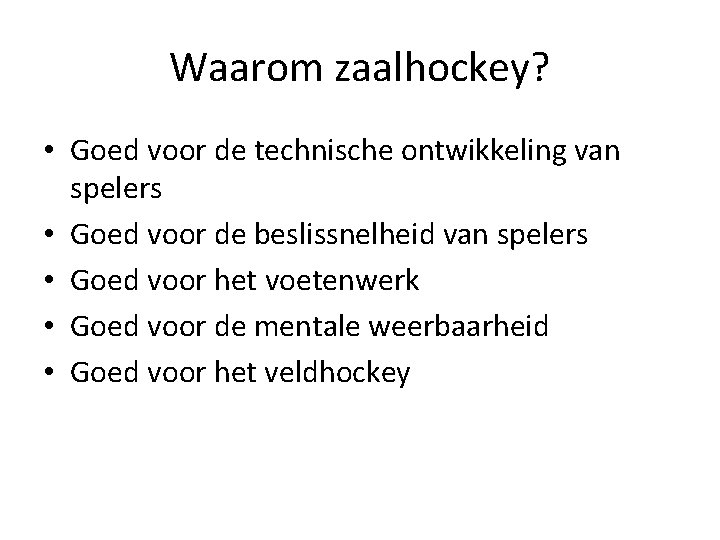 Waarom zaalhockey?

• Goed voor de technische ontwikkeling van spelers
• Goed voor de beslissnelheid van spelers
• Goed voor het voetenwerk
• Goed voor de mentale weerbaarheid
• Goed voor het veldhockey